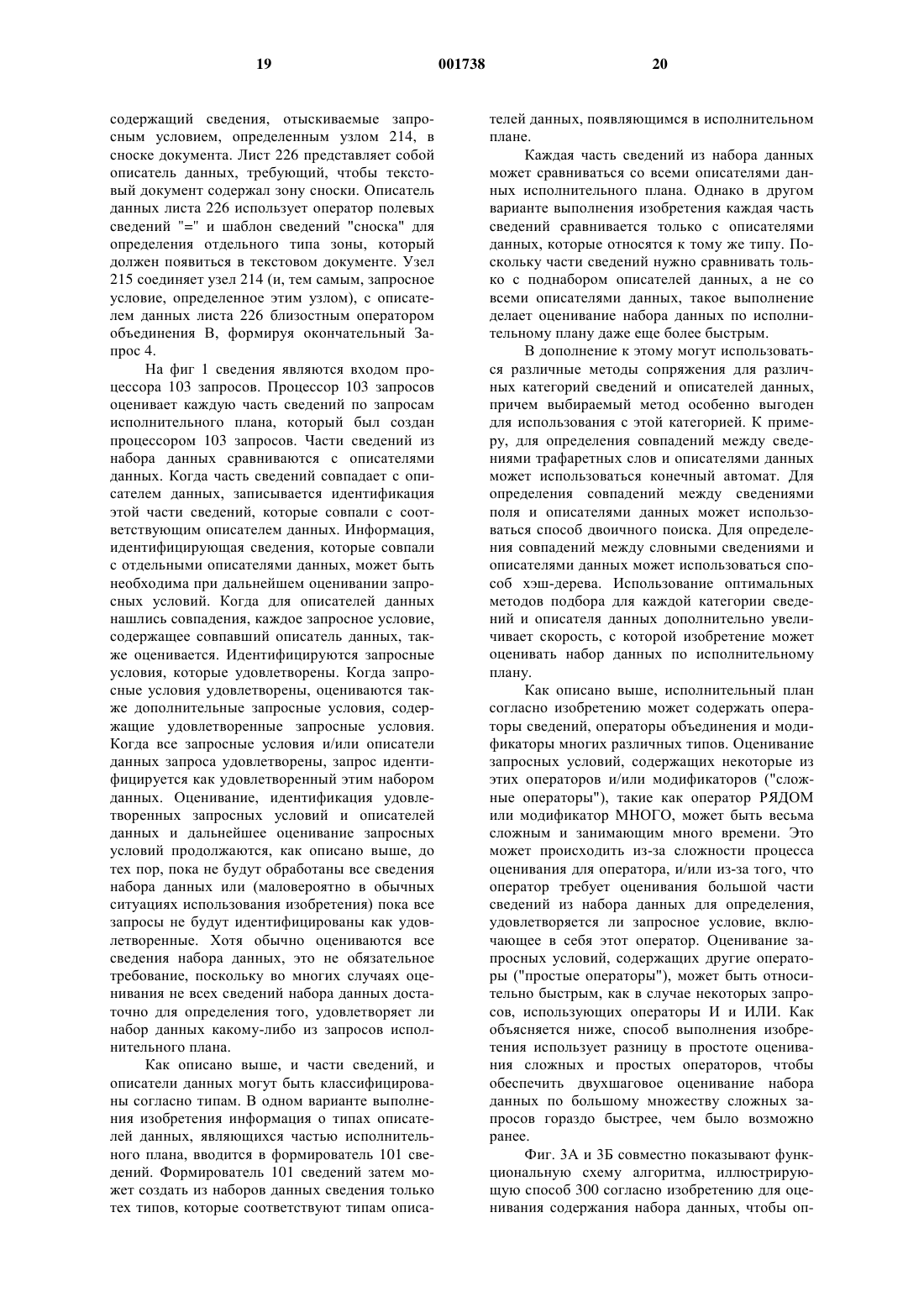 19 001738 20

содержащий сведения, отыскиваемые запросным условием, определенным узлом 214, в сноске документа. Лист 226 представляет собой описатель данных, требующий, чтобы текстовый документ содержал зону сноски. Описатель данных листа 226 использует оператор полевых сведений "=" и шаблон сведений "сноска" для определения отдельного типа зоны, который должен появиться в текстовом документе. Узел 215 соединяет узел 214 (и, тем самым, запросное условие, определенное этим узлом), с описателем данных листа 226 близостным оператором объединения В, формируя окончательный Запрос 4.

На фиг 1 сведения являются входом процессора 103 запросов. Процессор 103 запросов оценивает каждую часть сведений по запросам исполнительного плана, который был создан процессором 103 запросов. Части сведений из набора данных сравниваются с описателями данных. Когда часть сведений совпадает с описателем данных, записывается идентификация этой части сведений, которые совпали с соответствующим описателем данных. Информация, идентифицирующая сведения, которые совпали с отдельными описателями данных, может быть необходима при дальнейшем оценивании запросных условий. Когда для описателей данных нашлись совпадения, каждое запросное условие, содержащее совпавший описатель данных, также оценивается. Идентифицируются запросные условия, которые удовлетворены. Когда запросные условия удовлетворены, оцениваются также дополнительные запросные условия, содержащие удовлетворенные запросные условия. Когда все запросные условия и/или описатели данных запроса удовлетворены, запрос идентифицируется как удовлетворенный этим набором данных. Оценивание, идентификация удовлетворенных запросных условий и описателей данных и дальнейшее оценивание запросных условий продолжаются, как описано выше, до тех пор, пока не будут обработаны все сведения набора данных или (маловероятно в обычных ситуациях использования изобретения) пока все запросы не будут идентифицированы как удовлетворенные. Хотя обычно оцениваются все сведения набора данных, это не обязательное требование, поскольку во многих случаях оценивания не всех сведений набора данных достаточно для определения того, удовлетворяет ли набор данных какому-либо из запросов исполнительного плана.

Как описано выше, и части сведений, и описатели данных могут быть классифицированы согласно типам. В одном варианте выполнения изобретения информация о типах описателей данных, являющихся частью исполнительного плана, вводится в формирователь 101 сведений. Формирователь 101 сведений затем может создать из наборов данных сведения только тех типов, которые соответствуют типам описателей данных, появляющимся в исполнительном плане.

Каждая часть сведений из набора данных может сравниваться со всеми описателями данных исполнительного плана. Однако в другом варианте выполнения изобретения каждая часть сведений сравнивается только с описателями данных, которые относятся к тому же типу. Поскольку части сведений нужно сравнивать только с поднабором описателей данных, а не со всеми описателями данных, такое выполнение делает оценивание набора данных по исполнительному плану даже еще более быстрым.

В дополнение к этому могут использоваться различные методы сопряжения для различных категорий сведений и описателей данных, причем выбираемый метод особенно выгоден для использования с этой категорией. К примеру, для определения совпадений между сведениями трафаретных слов и описателями данных может использоваться конечный автомат. Для определения совпадений между сведениями поля и описателями данных может использоваться способ двоичного поиска. Для определения совпадений между словными сведениями и описателями данных может использоваться способ хэш-дерева. Использование оптимальных методов подбора для каждой категории сведений и описателя данных дополнительно увеличивает скорость, с которой изобретение может оценивать набор данных по исполнительному плану.

Как описано выше, исполнительный план согласно изобретению может содержать операторы сведений, операторы объединения и модификаторы многих различных типов. Оценивание запросных условий, содержащих некоторые из этих операторов и/или модификаторов ("сложные операторы"), такие как оператор РЯДОМ или модификатор МНОГО, может быть весьма сложным и занимающим много времени. Это может происходить из-за сложности процесса оценивания для оператора, и/или из-за того, что оператор требует оценивания большой части сведений из набора данных для определения, удовлетворяется ли запросное условие, включающее в себя этот оператор. Оценивание запросных условий, содержащих другие операторы ("простые операторы"), может быть относительно быстрым, как в случае некоторых запросов, использующих операторы И и ИЛИ. Как объясняется ниже, способ выполнения изобретения использует разницу в простоте оценивания сложных и простых операторов, чтобы обеспечить двухшаговое оценивание набора данных по большому множеству сложных запросов гораздо быстрее, чем было возможно ранее.

Фиг. 3А и 3Б совместно показывают функциональную схему алгоритма, иллюстрирующую способ 300 согласно изобретению для оценивания содержания набора данных, чтобы оп-